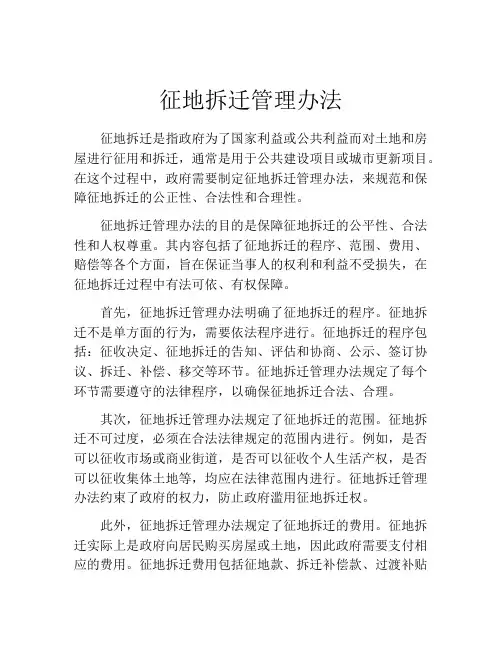 征地拆迁管理办法

征地拆迁是指政府为了国家利益或公共利益而对土地和房屋进行征用和拆迁，通常是用于公共建设项目或城市更新项目。在这个过程中，政府需要制定征地拆迁管理办法，来规范和保障征地拆迁的公正性、合法性和合理性。

征地拆迁管理办法的目的是保障征地拆迁的公平性、合法性和人权尊重。其内容包括了征地拆迁的程序、范围、费用、赔偿等各个方面，旨在保证当事人的权利和利益不受损失，在征地拆迁过程中有法可依、有权保障。

首先，征地拆迁管理办法明确了征地拆迁的程序。征地拆迁不是单方面的行为，需要依法程序进行。征地拆迁的程序包括：征收决定、征地拆迁的告知、评估和协商、公示、签订协议、拆迁、补偿、移交等环节。征地拆迁管理办法规定了每个环节需要遵守的法律程序，以确保征地拆迁合法、合理。

其次，征地拆迁管理办法规定了征地拆迁的范围。征地拆迁不可过度，必须在合法法律规定的范围内进行。例如，是否可以征收市场或商业街道，是否可以征收个人生活产权，是否可以征收集体土地等，均应在法律范围内进行。征地拆迁管理办法约束了政府的权力，防止政府滥用征地拆迁权。

此外，征地拆迁管理办法规定了征地拆迁的费用。征地拆迁实际上是政府向居民购买房屋或土地，因此政府需要支付相应的费用。征地拆迁费用包括征地款、拆迁补偿款、过渡补贴